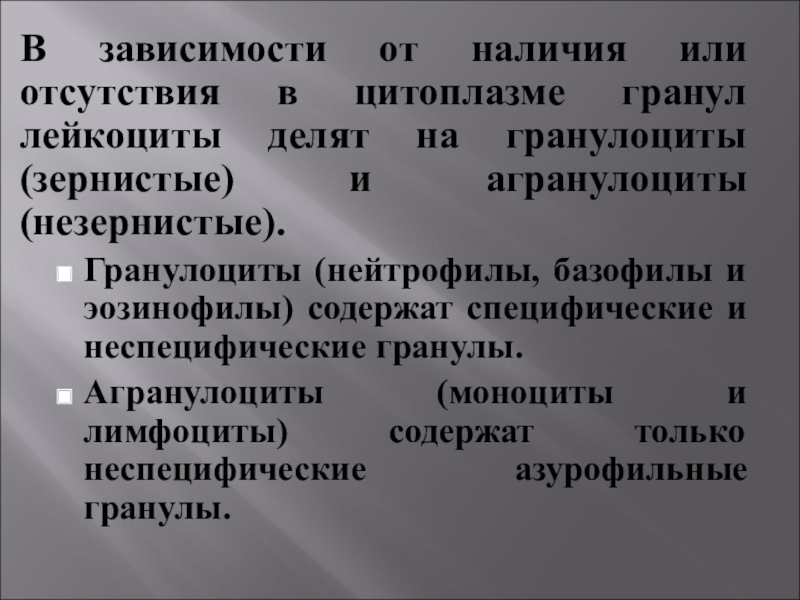 В зависимости от наличия или отсутствия в цитоплазме гранул лейкоциты делят на гранулоциты (зернистые) и агранулоциты (незернистые).

• Гранулоциты (нейтрофилы, базофилы и эозинофилы) содержат специфические и неспецифические гранулы.
• Агранулоциты (моноциты и лимфоциты) содержат только неспецифические азурофильные гранулы.